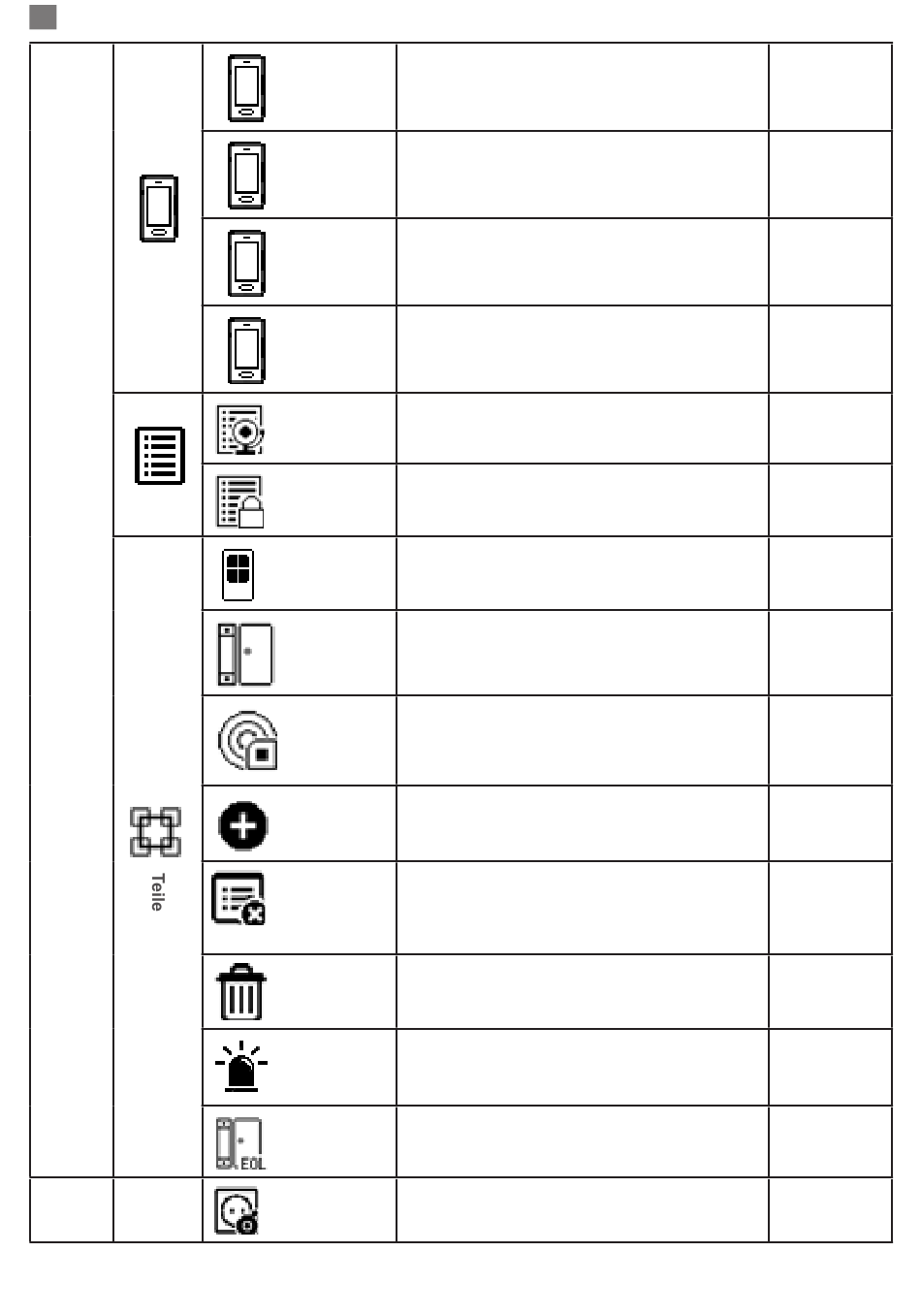 Teile
EOL